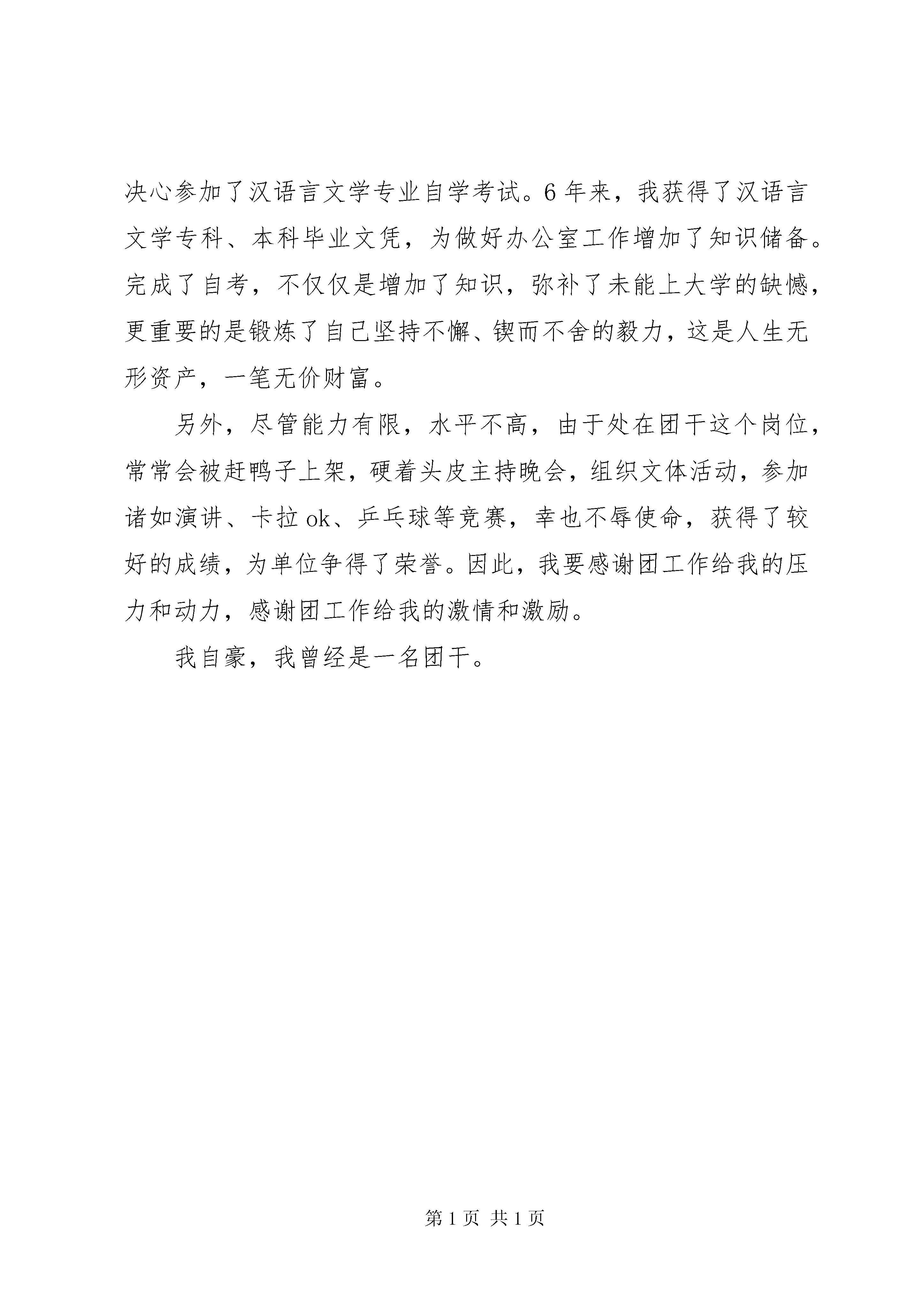 决心参加了汉语言文学专业自学考试。6年来，我获得了汉语言文学专科、本科毕业文凭，为做好办公室工作增加了知识储备。完成了自考，不仅仅是增加了知识，弥补了未能上大学的缺憾，更重要的是锻炼了自己坚持不懈、锲而不舍的毅力，这是人生无形资产，一笔无价财富。

另外，尽管能力有限，水平不高，由于处在团干这个岗位，常常会被赶鸭子上架，硬着头皮主持晚会，组织文体活动，参加诸如演讲、卡拉ok、乒乓球等竞赛，幸也不辱使命，获得了较好的成绩，为单位争得了荣誉。因此，我要感谢团工作给我的压力和动力，感谢团工作给我的激情和激励。

我自豪，我曾经是一名团干。

第1页 共1页